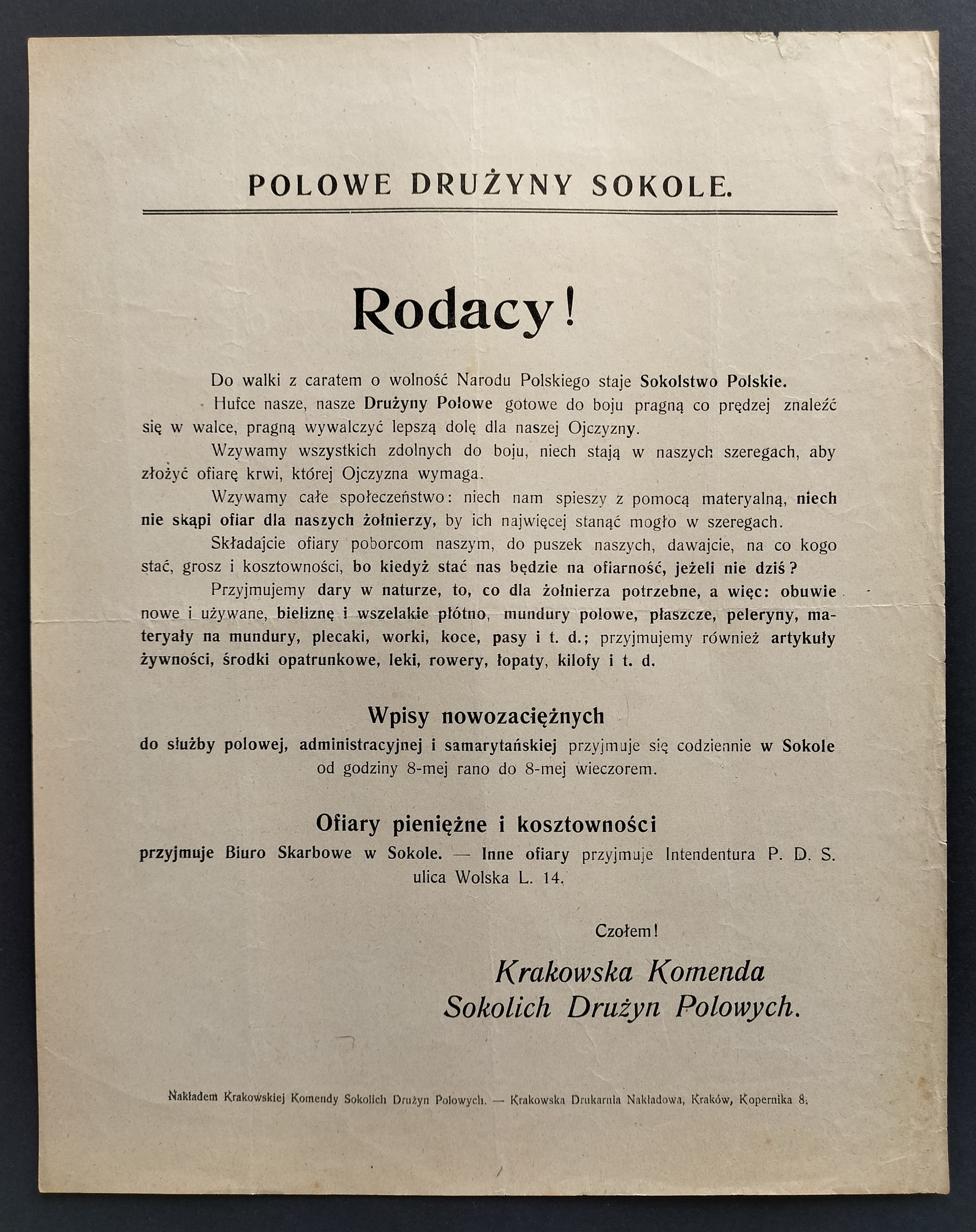 POLOWE DRUŻYNY SOKOLE.

Rodacy!

Do walki z caratem o wolność Narodu Polskiego staje Sokolstwo Polskie.

Hufce nasze, nasze Drużyny Polowe gotowe do boju pragną co prędzej znaleźć się w walce, pragną wywalczyć lepszą dolę dla naszej Ojczyzny.

Wzywamy wszystkich zdolnych do boju, niech stają w naszych szeregach, aby złożyć ofiarę krwi, której Ojczyzna wymaga.

Wzywamy całe społeczeństwo: niech nam spieszy z pomocą materyalną, niech nie skąpi ofiar dla naszych żołnierzy, by ich najwięcej stanąć mogło w szeregach.

Składajcie ofiary poborcom naszym, do puszek naszych, dawajcie, na co kogo stać, grosz i kosztowności, bo kiedyż stać nas będzie na ofiarność, jeżeli nie dziś?

Przyjmujemy dary w naturze, to, co dla żołnierza potrzebne, a więc: obuwie nowe i używane, bieliznę i wszelakie płótno, mundury polowe, płaszcze, peleryny, materyały na mundury, plecaki, worki, koce, pasy i t. d.; przyjmujemy również artykuły żywności, środki opatrunkowe, leki, rowery, łopaty, kilofy i t. d.

Wpisy nowozaciężnych

do służby polowej, administracyjnej i samarytańskiej przyjmuje się codziennie w Sokole od godziny 8-mej rano do 8-mej wieczorem.

Ofiary pieniężne i kosztowności

przyjmuje Biuro Skarbowe w Sokole. — Inne ofiary przyjmuje Intendentura P. D. S. ulica Wolska L. 14.

Czołem!

Krakowska Komenda
Sokolich Drużyn Polowych.

Nakładem Krakowskiej Komendy Sokolich Drużyn Polowych. — Krakowska Drukarnia Nakładowa, Kraków, Kopernika 8.